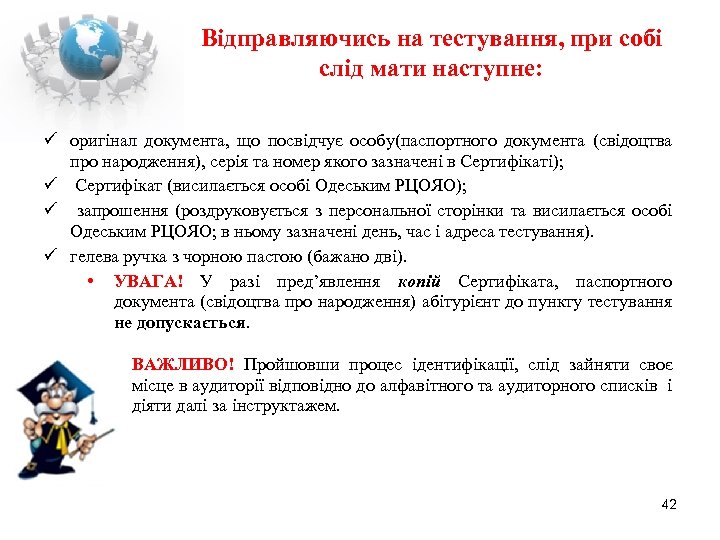 Відправляючись на тестування, при собі слід мати наступне:

✓ оригінал документа, що посвідчує особу(паспортного документа (свідоцтва про народження), серія та номер якого зазначені в Сертифікаті);
✓ Сертифікат (висилається особі Одеським РЦОЯО);
✓ запрошення (роздруковується з персональної сторінки та висилається особі Одеським РЦОЯО; в ньому зазначені день, час і адреса тестування).
✓ гелева ручка з чорною пастою (бажано дві).
• УВАГА! У разі пред'явлення копій Сертифіката, паспортного документа (свідоцтва про народження) абітурієнт до пункту тестування не допускається.

ВАЖЛИВО! Пройшовши процес ідентифікації, слід зайняти своє місце в аудиторії відповідно до алфавітного та аудиторного списків і діяти далі за інструктажем.

42